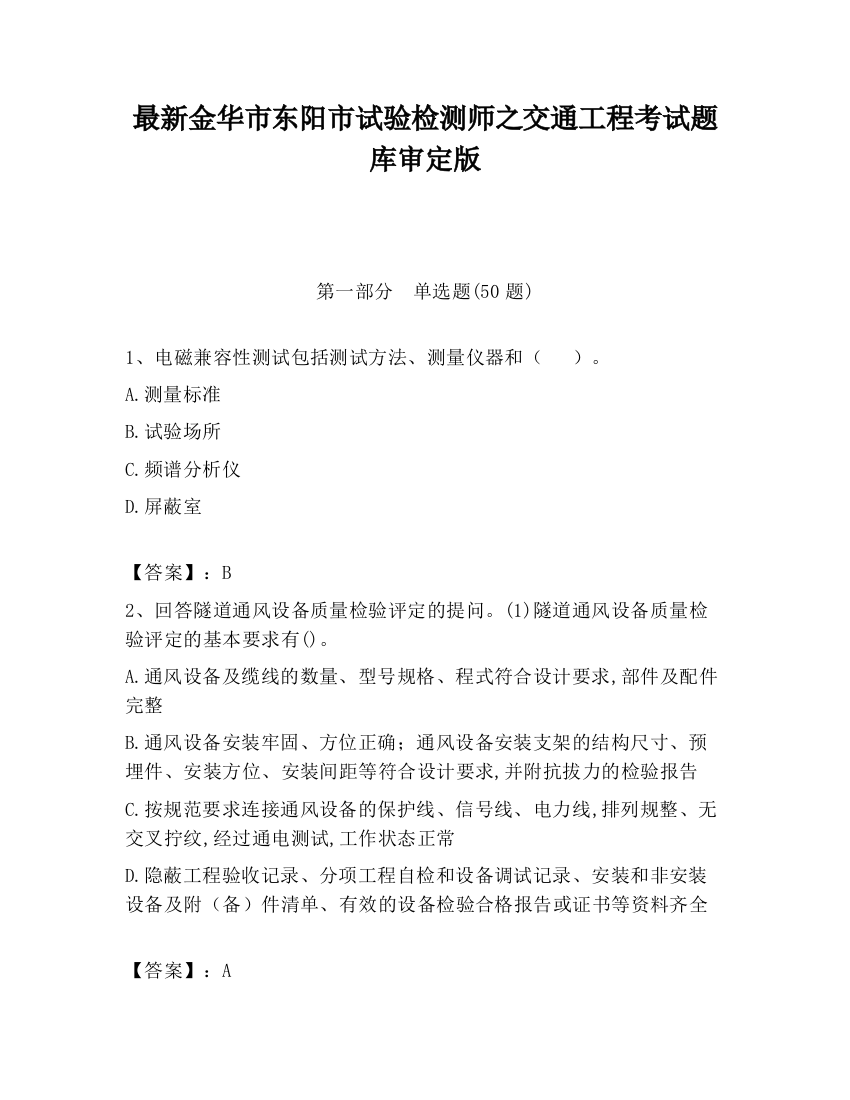 最新金华市东阳市试验检测师之交通工程考试题库审定版

第一部分　单选题(50 题)

1、电磁兼容性测试包括测试方法、测量仪器和（　　）。

A.测量标准

B.试验场所

C.频谱分析仪

D.屏蔽室

【答案】：B

2、回答隧道通风设备质量检验评定的提问。(1)隧道通风设备质量检验评定的基本要求有()。

A.通风设备及缆线的数量、型号规格、程式符合设计要求,部件及配件完整

B.通风设备安装牢固、方位正确；通风设备安装支架的结构尺寸、预埋件、安装方位、安装间距等符合设计要求,并附抗拔力的检验报告

C.按规范要求连接通风设备的保护线、信号线、电力线,排列规整、无交叉拧纹,经过通电测试,工作状态正常

D.隐蔽工程验收记录、分项工程自检和设备调试记录、安装和非安装设备及附（备）件清单、有效的设备检验合格报告或证书等资料齐全

【答案】：A